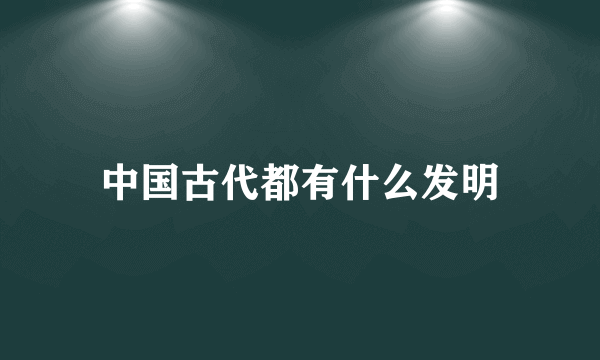 中国古代都有什么发明